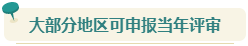 大部分地区可申报当年评审